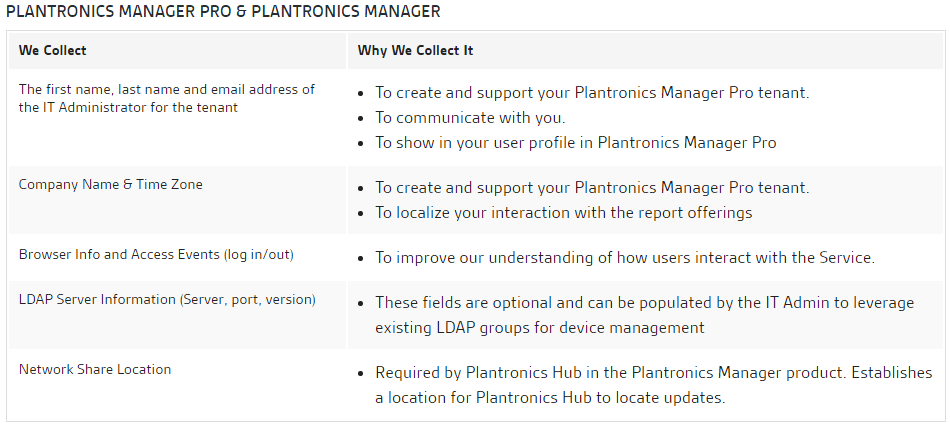 PLANTRONICS MANAGER PRO & PLANTRONICS MANAGER

| We Collect | Why We Collect It |
|---|---|
| The first name, last name and email address of the IT Administrator for the tenant | • To create and support your Plantronics Manager Pro tenant. • To communicate with you. • To show in your user profile in Plantronics Manager Pro |
| Company Name & Time Zone | • To create and support your Plantronics Manager Pro tenant. • To localize your interaction with the report offerings |
| Browser Info and Access Events (log in/out) | • To improve our understanding of how users interact with the Service. |
| LDAP Server Information (Server, port, version) | • These fields are optional and can be populated by the IT Admin to leverage existing LDAP groups for device management |
| Network Share Location | • Required by Plantronics Hub in the Plantronics Manager product. Establishes a location for Plantronics Hub to locate updates. |